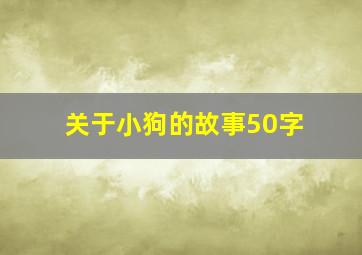 关于小狗的故事50字